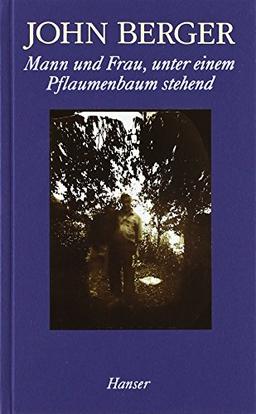 JOHN BERGER

Mann und Frau, unter einem Pflaumenbaum stehend

Hanser